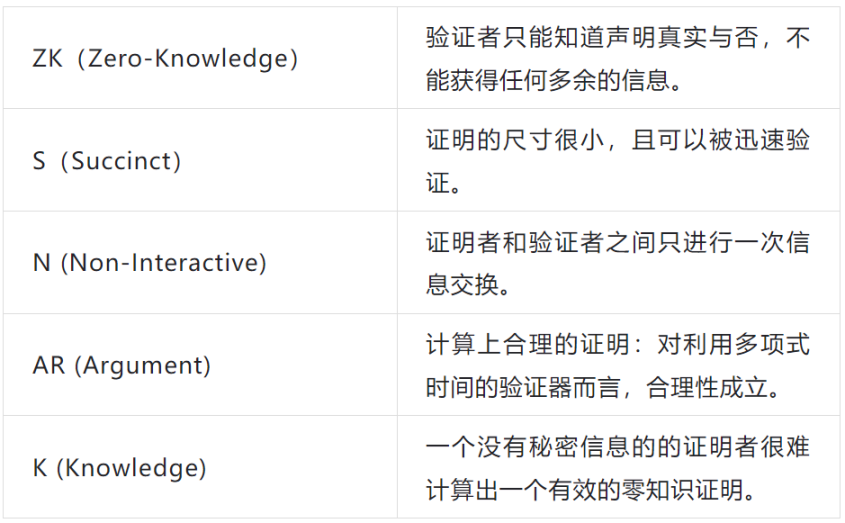 | | |
|---|---|
| ZK（Zero-Knowledge） | 验证者只能知道声明真实与否，不能获得任何多余的信息。 |
| S（Succinct） | 证明的尺寸很小，且可以被迅速验证。 |
| N (Non-Interactive) | 证明者和验证者之间只进行一次信息交换。 |
| AR (Argument) | 计算上合理的证明：对利用多项式时间的验证器而言，合理性成立。 |
| K (Knowledge) | 一个没有秘密信息的的证明者很难计算出一个有效的零知识证明。 |